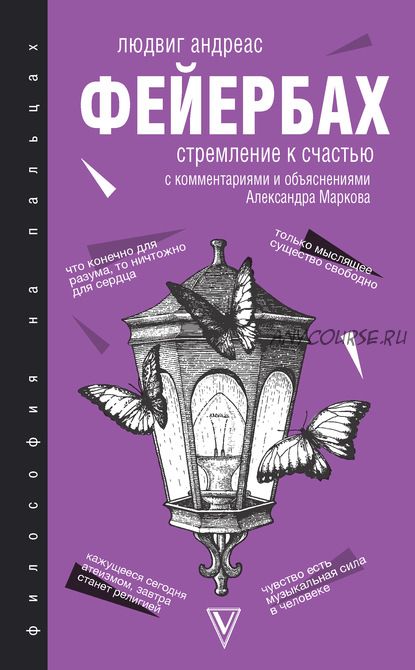 философия на пальцах

людвиг андреас

ФЕЙЕРБАХ

стремление к счастью

с комментариями и объяснениями Александра Маркова

что конечно для разума, то ничтожно для сердца

только мыслящее существо свободно

ANYCOURSE.RU

кажущееся сегодня атеизмом, завтра станет религией

чувство есть музыкальная сила в человеке